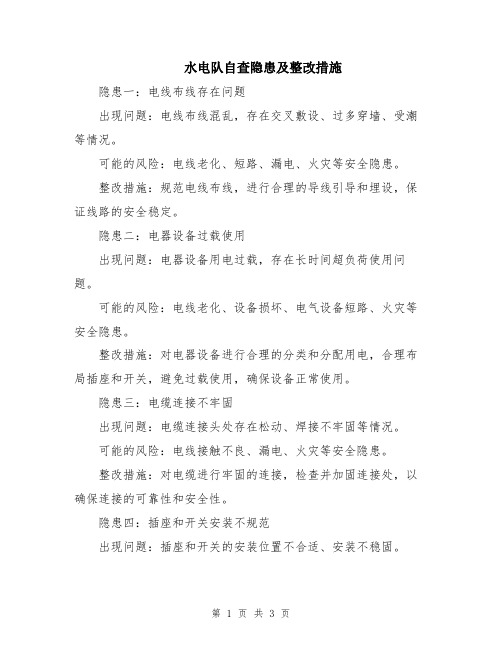 水电队自查隐患及整改措施

隐患一：电线布线存在问题

出现问题：电线布线混乱，存在交叉敷设、过多穿墙、受潮等情况。

可能的风险：电线老化、短路、漏电、火灾等安全隐患。

整改措施：规范电线布线，进行合理的导线引导和埋设，保证线路的安全稳定。

隐患二：电器设备过载使用

出现问题：电器设备用电过载，存在长时间超负荷使用问题。

可能的风险：电线老化、设备损坏、电气设备短路、火灾等安全隐患。

整改措施：对电器设备进行合理的分类和分配用电，合理布局插座和开关，避免过载使用，确保设备正常使用。

隐患三：电缆连接不牢固

出现问题：电缆连接头处存在松动、焊接不牢固等情况。

可能的风险：电线接触不良、漏电、火灾等安全隐患。

整改措施：对电缆进行牢固的连接，检查并加固连接处，以确保连接的可靠性和安全性。

隐患四：插座和开关安装不规范

出现问题：插座和开关的安装位置不合适、安装不稳固。

第 1 页 共 3 页